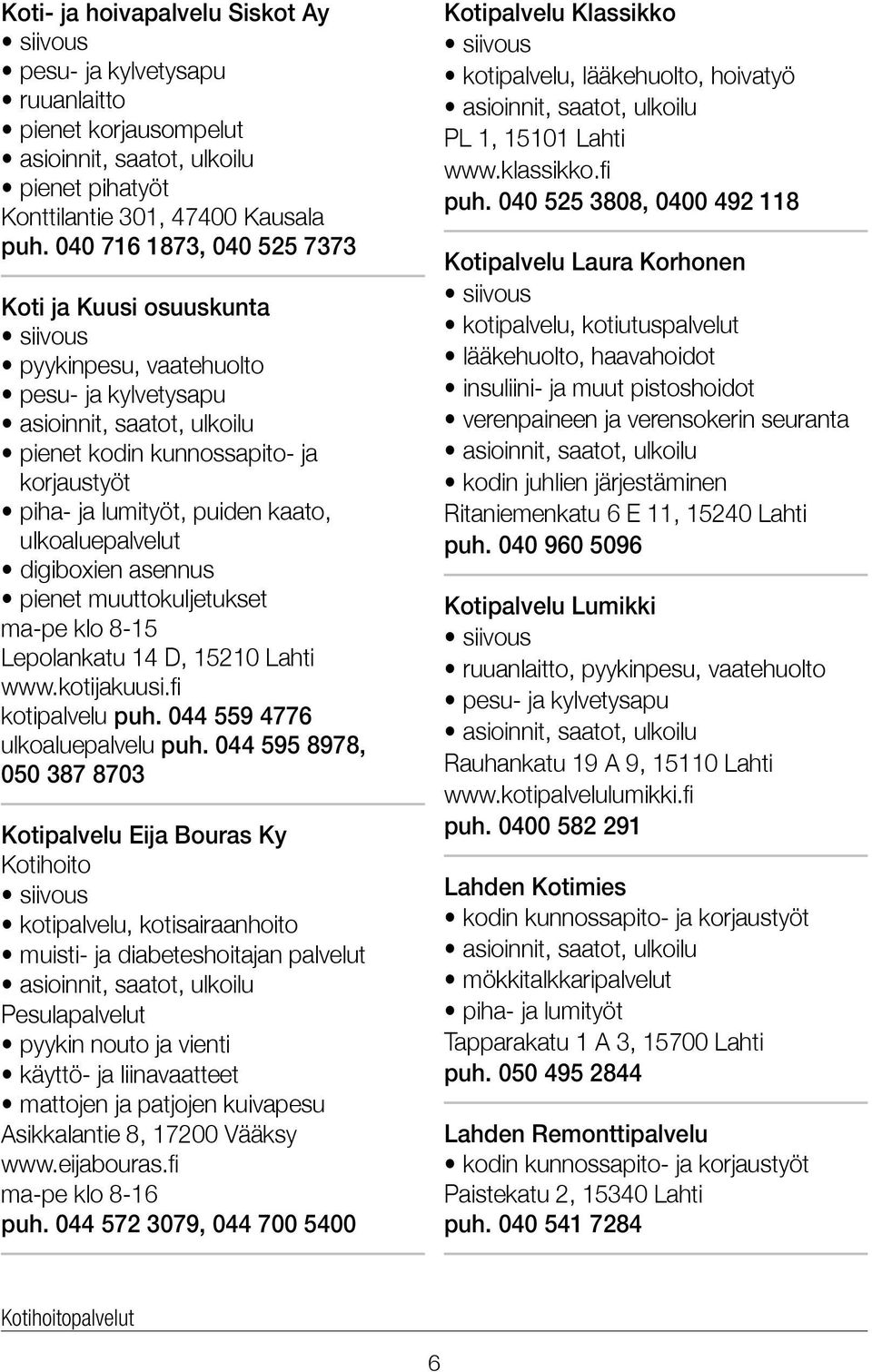 Koti- ja hoivapalvelu Siskot Ay
• siivous
• pesu- ja kylvetysapu
• ruuanlaitto
• pienet korjausompelut
• asioinnit, saatot, ulkoilu
• pienet pihatyöt
Konttilantie 301, 47400 Kausala
puh. 040 716 1873, 040 525 7373

Koti ja Kuusi osuuskunta
• siivous
• pyykinpesu, vaatehuolto
• pesu- ja kylvetysapu
• asioinnit, saatot, ulkoilu
• pienet kodin kunnossapito- ja korjaustyöt
• piha- ja lumityöt, puiden kaato, ulkoaluepalvelut
• digiboxien asennus
• pienet muuttokuljetukset
ma-pe klo 8-15
Lepolankatu 14 D, 15210 Lahti
www.kotijakuusi.fi
kotipalvelu puh. 044 559 4776
ulkoaluepalvelu puh. 044 595 8978, 050 387 8703

Kotipalvelu Eija Bouras Ky
Kotihoito
• siivous
• kotipalvelu, kotisairaanhoito
• muisti- ja diabeteshoitajan palvelut
• asioinnit, saatot, ulkoilu
Pesulapalvelut
• pyykin nouto ja vienti
• käyttö- ja liinavaatteet
• mattojen ja patjojen kuivapesu
Asikkalantie 8, 17200 Vääksy
www.eijabouras.fi
ma-pe klo 8-16
puh. 044 572 3079, 044 700 5400

Kotipalvelu Klassikko
• siivous
• kotipalvelu, lääkehuolto, hoivatyö
• asioinnit, saatot, ulkoilu
PL 1, 15101 Lahti
www.klassikko.fi
puh. 040 525 3808, 0400 492 118

Kotipalvelu Laura Korhonen
• siivous
• kotipalvelu, kotiutuspalvelut
• lääkehuolto, haavahoidot
• insuliini- ja muut pistoshoidot
• verenpaineen ja verensokerin seuranta
• asioinnit, saatot, ulkoilu
• kodin juhlien järjestäminen
Ritaniemenkatu 6 E 11, 15240 Lahti
puh. 040 960 5096

Kotipalvelu Lumikki
• siivous
• ruuanlaitto, pyykinpesu, vaatehuolto
• pesu- ja kylvetysapu
• asioinnit, saatot, ulkoilu
Rauhankatu 19 A 9, 15110 Lahti
www.kotipalvelulumikki.fi
puh. 0400 582 291

Lahden Kotimies
• kodin kunnossapito- ja korjaustyöt
• asioinnit, saatot, ulkoilu
• mökkitalkkaripalvelut
• piha- ja lumityöt
Tapparakatu 1 A 3, 15700 Lahti
puh. 050 495 2844

Lahden Remonttipalvelu
• kodin kunnossapito- ja korjaustyöt
Paistekatu 2, 15340 Lahti
puh. 040 541 7284

Kotihoitopalvelut

6